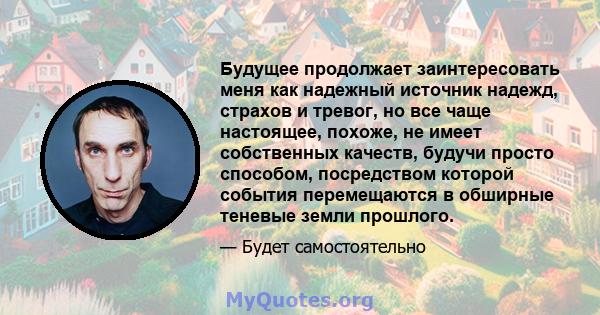 Будущее продолжает заинтересовать меня как надежный источник надежд, страхов и тревог, но все чаще настоящее, похоже, не имеет собственных качеств, будучи просто способом, посредством которой события перемещаются в обширные теневые земли прошлого.

— Будет самостоятельно

MyQuotes.org